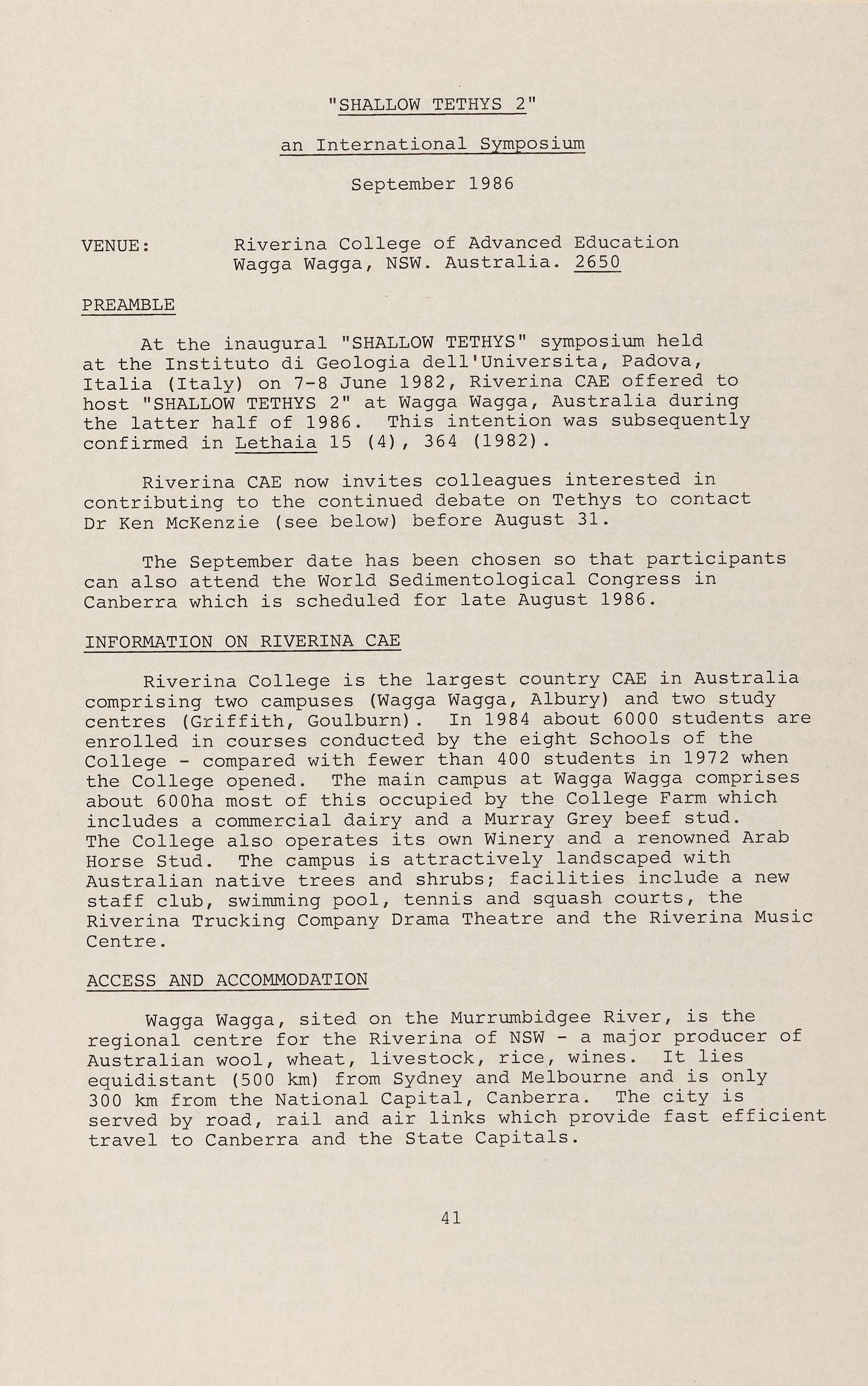 "SHALLOW TETHYS 2"

an International Symposium

September 1986

VENUE: Riverina College of Advanced Education
Wagga Wagga, NSW. Australia. 2650

PREAMBLE

At the inaugural "SHALLOW TETHYS" symposium held at the Instituto di Geologia dell'Universita, Padova, Italia (Italy) on 7-8 June 1982, Riverina CAE offered to host "SHALLOW TETHYS 2" at Wagga Wagga, Australia during the latter half of 1986. This intention was subsequently confirmed in Lethaia 15 (4), 364 (1982).

Riverina CAE now invites colleagues interested in contributing to the continued debate on Tethys to contact Dr Ken McKenzie (see below) before August 31.

The September date has been chosen so that participants can also attend the World Sedimentological Congress in Canberra which is scheduled for late August 1986.

INFORMATION ON RIVERINA CAE

Riverina College is the largest country CAE in Australia comprising two campuses (Wagga Wagga, Albury) and two study centres (Griffith, Goulburn). In 1984 about 6000 students are enrolled in courses conducted by the eight Schools of the College - compared with fewer than 400 students in 1972 when the College opened. The main campus at Wagga Wagga comprises about 600ha most of this occupied by the College Farm which includes a commercial dairy and a Murray Grey beef stud. The College also operates its own Winery and a renowned Arab Horse Stud. The campus is attractively landscaped with Australian native trees and shrubs; facilities include a new staff club, swimming pool, tennis and squash courts, the Riverina Trucking Company Drama Theatre and the Riverina Music Centre.

ACCESS AND ACCOMMODATION

Wagga Wagga, sited on the Murrumbidgee River, is the regional centre for the Riverina of NSW - a major producer of Australian wool, wheat, livestock, rice, wines. It lies equidistant (500 km) from Sydney and Melbourne and is only 300 km from the National Capital, Canberra. The city is served by road, rail and air links which provide fast efficient travel to Canberra and the State Capitals.

41